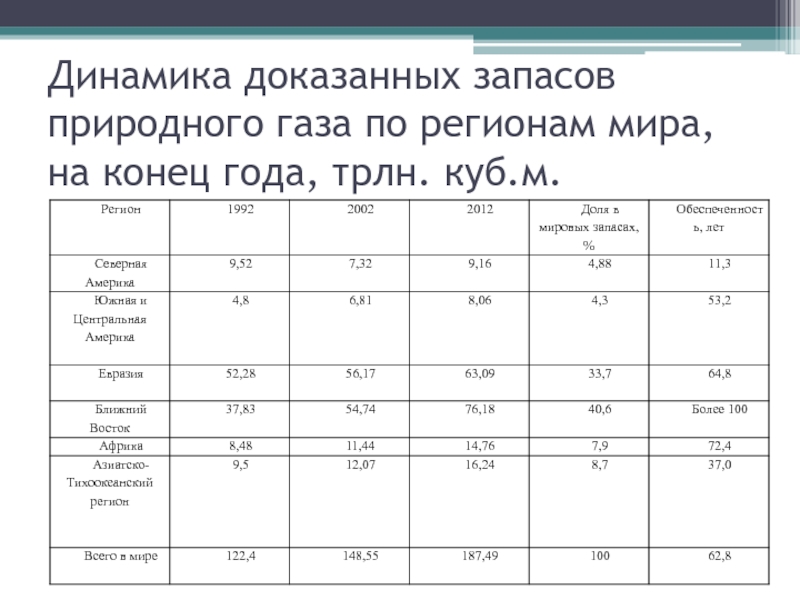 Динамика доказанных запасов природного газа по регионам мира, на конец года, трлн. куб.м.

| Регион | 1992 | 2002 | 2012 | Доля в мировых запасах, % | Обеспеченность, лет |
|---|---|---|---|---|---|
| Северная Америка | 9,52 | 7,32 | 9,16 | 4,88 | 11,3 |
| Южная и Центральная Америка | 4,8 | 6,81 | 8,06 | 4,3 | 53,2 |
| Евразия | 52,28 | 56,17 | 63,09 | 33,7 | 64,8 |
| Ближний Восток | 37,83 | 54,74 | 76,18 | 40,6 | Более 100 |
| Африка | 8,48 | 11,44 | 14,76 | 7,9 | 72,4 |
| Азиатско-Тихоокеанский регион | 9,5 | 12,07 | 16,24 | 8,7 | 37,0 |
| Всего в мире | 122,4 | 148,55 | 187,49 | 100 | 62,8 |